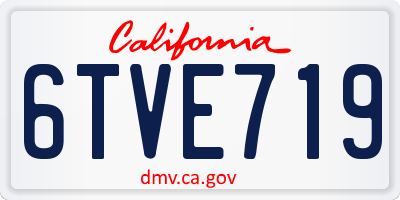 California

6TVE719

dmv.ca.gov